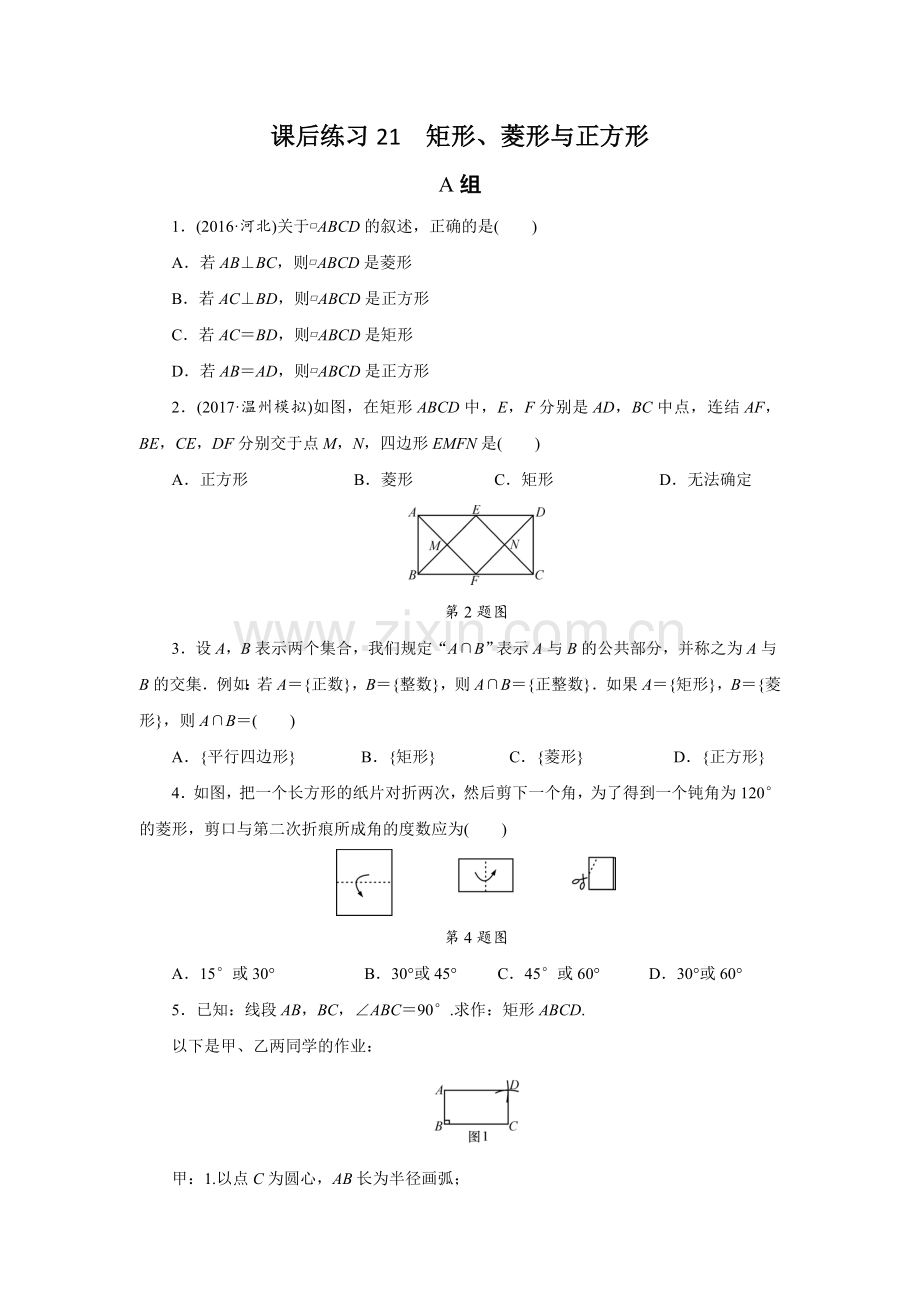 课后练习21 矩形、菱形与正方形

A组

1.(2016·河北)关于▱ABCD的叙述，正确的是(　　)

A.若AB⊥BC，则▱ABCD是菱形

B.若AC⊥BD，则▱ABCD是正方形

C.若AC=BD，则▱ABCD是矩形

D.若AB=AD，则▱ABCD是正方形

2.(2017·温州模拟)如图，在矩形ABCD中，E，F分别是AD，BC中点，连结AF，BE，CE，DF分别交于点M，N，四边形EMFN是(　　)

A.正方形 B.菱形 C.矩形 D.无法确定

A E D M N B F C

第2题图

3.设A，B表示两个集合，我们规定“A∩B”表示A与B的公共部分，并称之为A与B的交集.例如：若A={正数}，B={整数}，则A∩B={正整数}.如果A={矩形}，B={菱形}，则A∩B=(　　)

A.{平行四边形} B.{矩形} C.{菱形} D.{正方形}

4.如图，把一个长方形的纸片对折两次，然后剪下一个角，为了得到一个钝角为120°的菱形，剪口与第二次折痕所成角的度数应为(　　)

第4题图

A.15°或30° B.30°或45° C.45°或60° D.30°或60°

5.已知：线段AB，BC，∠ABC=90°.求作：矩形ABCD.

以下是甲、乙两同学的作业：

A D B C 图1

甲：1.以点C为圆心，AB长为半径画弧；

www.zixin.com.cn